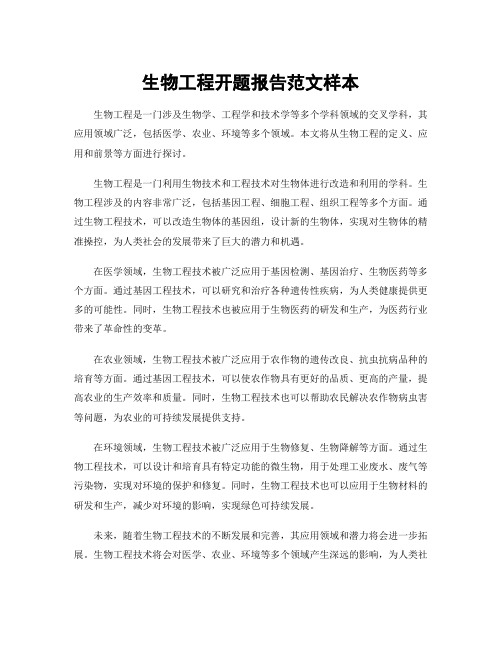 生物工程开题报告范文样本

生物工程是一门涉及生物学、工程学和技术学等多个学科领域的交叉学科，其应用领域广泛，包括医学、农业、环境等多个领域。本文将从生物工程的定义、应用和前景等方面进行探讨。

生物工程是一门利用生物技术和工程技术对生物体进行改造和利用的学科。生物工程涉及的内容非常广泛，包括基因工程、细胞工程、组织工程等多个方面。通过生物工程技术，可以改造生物体的基因组，设计新的生物体，实现对生物体的精准操控，为人类社会的发展带来了巨大的潜力和机遇。

在医学领域，生物工程技术被广泛应用于基因检测、基因治疗、生物医药等多个方面。通过基因工程技术，可以研究和治疗各种遗传性疾病，为人类健康提供更多的可能性。同时，生物工程技术也被应用于生物医药的研发和生产，为医药行业带来了革命性的变革。

在农业领域，生物工程技术被广泛应用于农作物的遗传改良、抗虫抗病品种的培育等方面。通过基因工程技术，可以使农作物具有更好的品质、更高的产量，提高农业的生产效率和质量。同时，生物工程技术也可以帮助农民解决农作物病虫害等问题，为农业的可持续发展提供支持。

在环境领域，生物工程技术被广泛应用于生物修复、生物降解等方面。通过生物工程技术，可以设计和培育具有特定功能的微生物，用于处理工业废水、废气等污染物，实现对环境的保护和修复。同时，生物工程技术也可以应用于生物材料的研发和生产，减少对环境的影响，实现绿色可持续发展。

未来，随着生物工程技术的不断发展和完善，其应用领域和潜力将会进一步拓展。生物工程技术将会对医学、农业、环境等多个领域产生深远的影响，为人类社